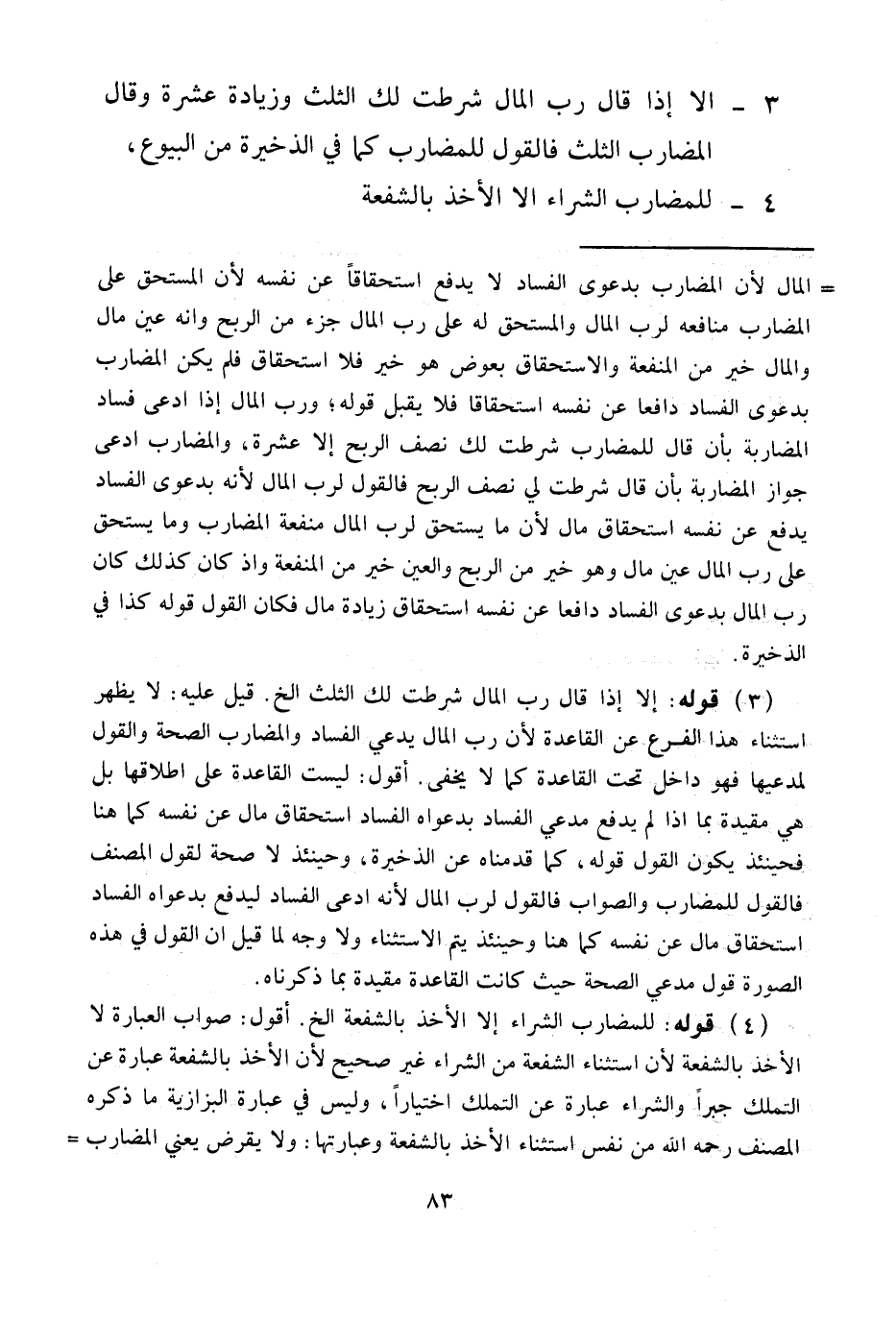 ٣ ـ الا إذا قال رب المال شرطت لك الثلث وزيادة عشرة وقال المضارب الثلث فالقول للمضارب كما في الذخيرة من البيوع،
٤ ـ للمضارب الشراء الا الأخذ بالشفعة

= المال لأن المضارب بدعوى الفساد لا يدفع استحقاقاً عن نفسه لأن المستحق على المضارب منافعه لرب المال والمستحق له على رب المال جزء من الربح وانه عين مال والمال خير من المنفعة والاستحقاق بعوض هو خير فلا استحقاق فلم يكن المضارب بدعوى الفساد دافعا عن نفسه استحقاقا فلا يقبل قوله؛ ورب المال إذا ادعى فساد المضاربة بأن قال للمضارب شرطت لك نصف الربح إلا عشرة، والمضارب ادعى جواز المضاربة بأن قال شرطت لي نصف الربح فالقول لرب المال لأنه بدعوى الفساد يدفع عن نفسه استحقاق مال لأن ما يستحق لرب المال منفعة المضارب وما يستحق على رب المال عين مال وهو خير من الربح والعين خير من المنفعة واذ كان كذلك كان رب المال بدعوى الفساد دافعا عن نفسه استحقاق زيادة مال فكان القول قوله كذا في الذخيرة.

(٣) قوله: إلا إذا قال رب المال شرطت لك الثلث الخ. قيل عليه: لا يظهر استثناء هذا الفرع عن القاعدة لأن رب المال يدعي الفساد والمضارب الصحة والقول لمدعيها فهو داخل تحت القاعدة كما لا يخفى. أقول: ليست القاعدة على اطلاقها بل هي مقيدة بما اذا لم يدفع مدعي الفساد بدعواه الفساد استحقاق مال عن نفسه كما هنا فحينئذ يكون القول قوله، كما قدمناه عن الذخيرة، وحينئذ لا صحة لقول المصنف فالقول للمضارب والصواب فالقول لرب المال لأنه ادعى الفساد ليدفع بدعواه الفساد استحقاق مال عن نفسه كما هنا وحينئذ يتم الاستثناء ولا وجه لما قيل ان القول في هذه الصورة قول مدعي الصحة حيث كانت القاعدة مقيدة بما ذكرناه.

(٤) قوله: للمضارب الشراء إلا الأخذ بالشفعة الخ. أقول: صواب العبارة لا الأخذ بالشفعة لأن استثناء الشفعة من الشراء غير صحيح لأن الأخذ بالشفعة عبارة عن التملك جبراً والشراء عبارة عن التملك اختياراً، وليس في عبارة البزازية ما ذكره المصنف رحمه الله من نفس استثناء الأخذ بالشفعة وعبارتها: ولا يقرض يعني المضارب =

٨٣